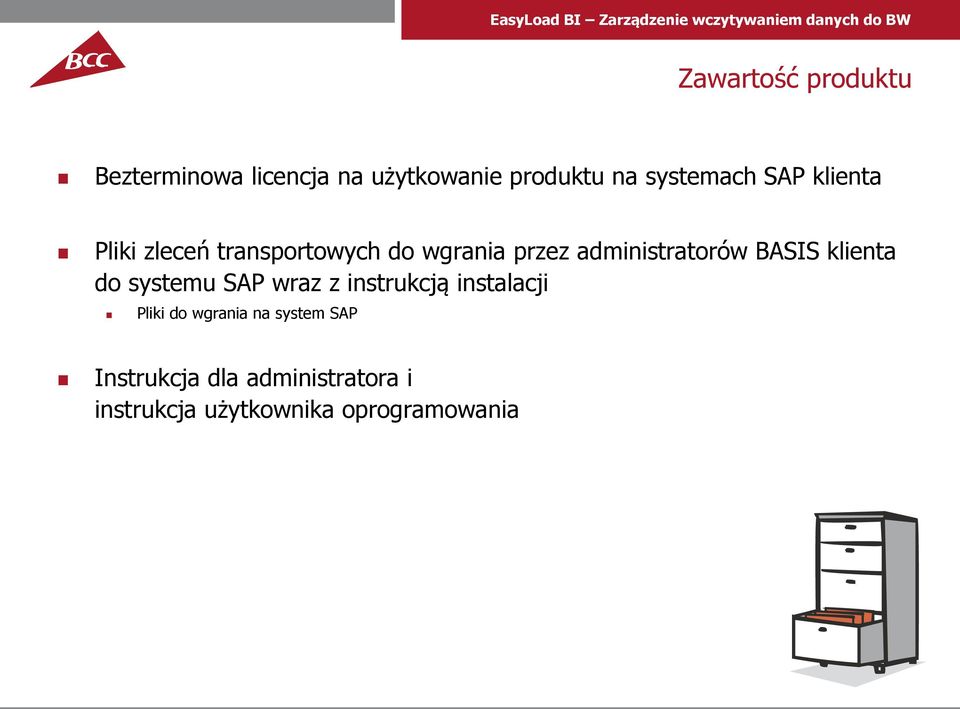 EasyLoad BI – Zarządzenie wczytywaniem danych do BW

BCC

Zawartość produktu

Bezterminowa licencja na użytkowanie produktu na systemach SAP klienta

Pliki zleceń transportowych do wgrania przez administratorów BASIS klienta do systemu SAP wraz z instrukcją instalacji

Pliki do wgrania na system SAP

Instrukcja dla administratora i instrukcja użytkownika oprogramowania